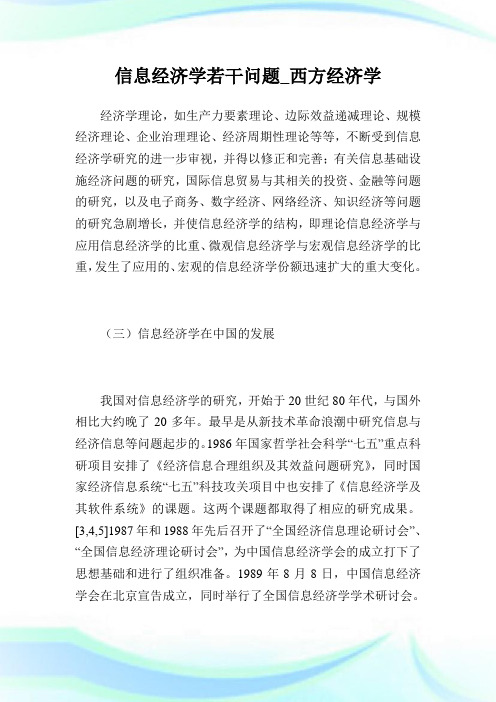 信息经济学若干问题_西方经济学

经济学理论，如生产力要素理论、边际效益递减理论、规模经济理论、企业治理理论、经济周期性理论等等，不断受到信息经济学研究的进一步审视，并得以修正和完善；有关信息基础设施经济问题的研究，国际信息贸易与其相关的投资、金融等问题的研究，以及电子商务、数字经济、网络经济、知识经济等问题的研究急剧增长，并使信息经济学的结构，即理论信息经济学与应用信息经济学的比重、微观信息经济学与宏观信息经济学的比重，发生了应用的、宏观的信息经济学份额迅速扩大的重大变化。

（三）信息经济学在中国的发展

我国对信息经济学的研究，开始于20世纪80年代，与国外相比大约晚了20多年。最早是从新技术革命浪潮中研究信息与经济信息等问题起步的。1986年国家哲学社会科学“七五”重点科研项目安排了《经济信息合理组织及其效益问题研究》，同时国家经济信息系统“七五”科技攻关项目中也安排了《信息经济学及其软件系统》的课题。这两个课题都取得了相应的研究成果。[3,4,5]1987年和1988年先后召开了“全国经济信息理论研讨会”、“全国信息经济理论研讨会”，为中国信息经济学会的成立打下了思想基础和进行了组织准备。1989年8月8日，中国信息经济学会在北京宣告成立，同时举行了全国信息经济学学术研讨会。